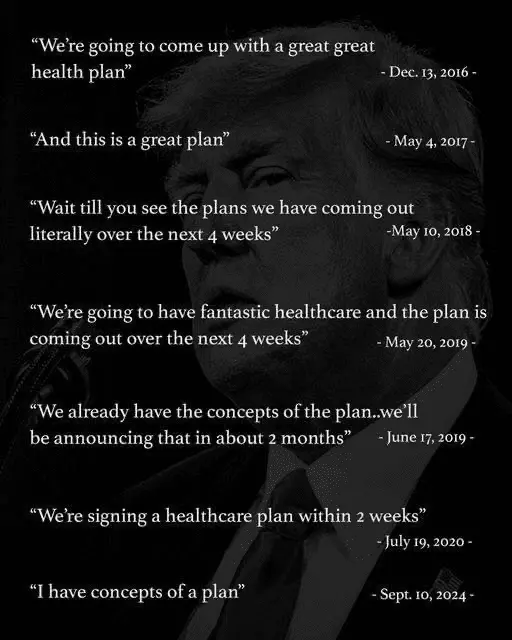 "We're going to come up with a great great health plan" - Dec. 13, 2016 -

"And this is a great plan" - May 4, 2017 -

"Wait till you see the plans we have coming out literally over the next 4 weeks" -May 10, 2018 -

"We're going to have fantastic healthcare and the plan is coming out over the next 4 weeks" - May 20, 2019 -

"We already have the concepts of the plan..we'll be announcing that in about 2 months" - June 17, 2019 -

"We're signing a healthcare plan within 2 weeks" - July 19, 2020 -

"I have concepts of a plan" - Sept. 10, 2024 -